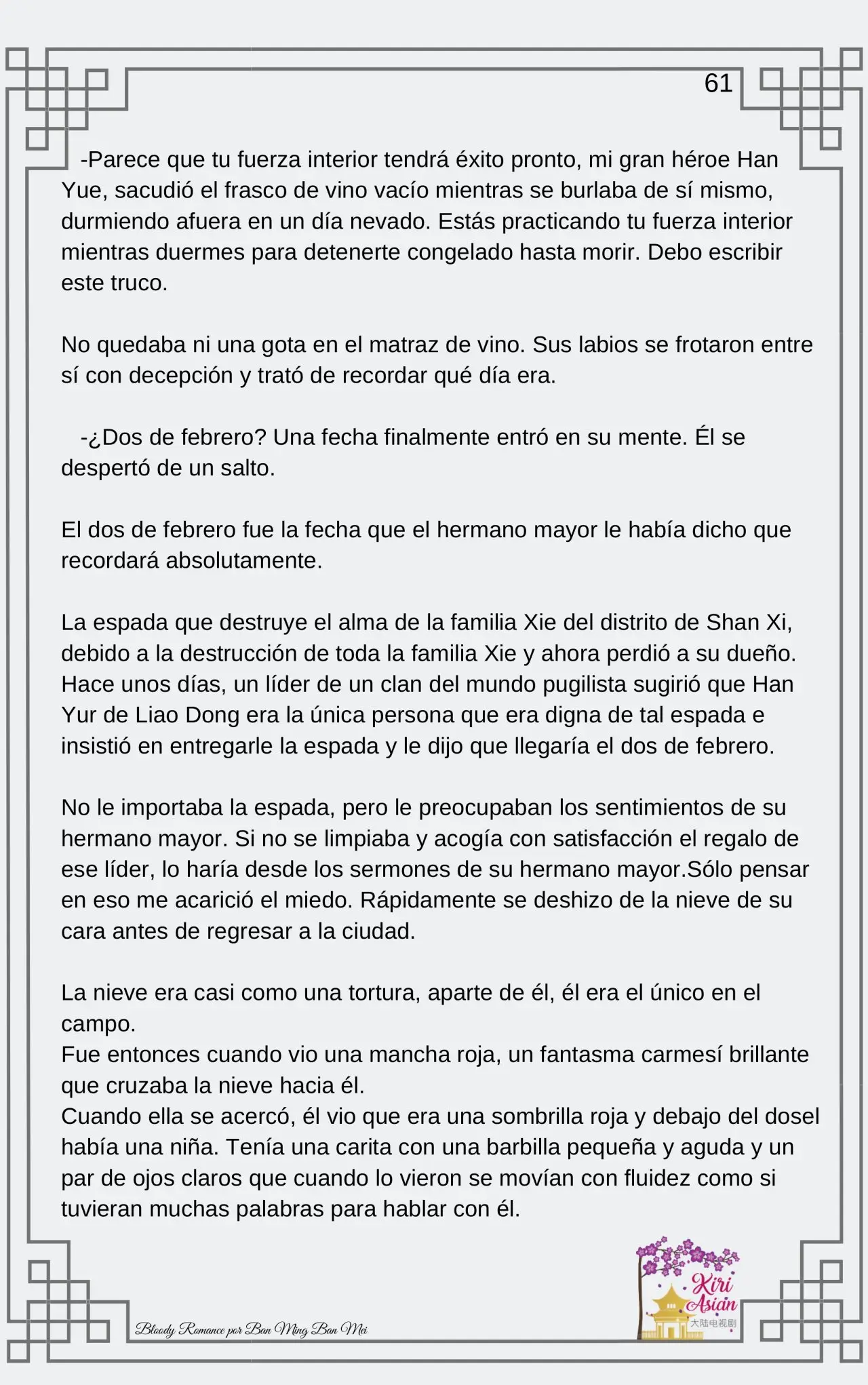 61

-Parece que tu fuerza interior tendrá éxito pronto, mi gran héroe Han Yue, sacudió el frasco de vino vacío mientras se burlaba de sí mismo, durmiendo afuera en un día nevado. Estás practicando tu fuerza interior mientras duermes para detenerte congelado hasta morir. Debo escribir este truco.

No quedaba ni una gota en el matraz de vino. Sus labios se frotaron entre sí con decepción y trató de recordar qué día era.

-¿Dos de febrero? Una fecha finalmente entró en su mente. Él se despertó de un salto.

El dos de febrero fue la fecha que el hermano mayor le había dicho que recordará absolutamente.

La espada que destruye el alma de la familia Xie del distrito de Shan Xi, debido a la destrucción de toda la familia Xie y ahora perdió a su dueño. Hace unos días, un líder de un clan del mundo pugilista sugirió que Han Yur de Liao Dong era la única persona que era digna de tal espada e insistió en entregarle la espada y le dijo que llegaría el dos de febrero.

No le importaba la espada, pero le preocupaban los sentimientos de su hermano mayor. Si no se limpiaba y acogía con satisfacción el regalo de ese líder, lo haría desde los sermones de su hermano mayor.Sólo pensar en eso me acarició el miedo. Rápidamente se deshizo de la nieve de su cara antes de regresar a la ciudad.

La nieve era casi como una tortura, aparte de él, él era el único en el campo.
Fue entonces cuando vio una mancha roja, un fantasma carmesí brillante que cruzaba la nieve hacia él.
Cuando ella se acercó, él vio que era una sombrilla roja y debajo del dosel había una niña. Tenía una carita con una barbilla pequeña y aguda y un par de ojos claros que cuando lo vieron se movían con fluidez como si tuvieran muchas palabras para hablar con él.

Bloody Romance por Ban Ming Ban Mei

Kiri Asian
大陆电视剧